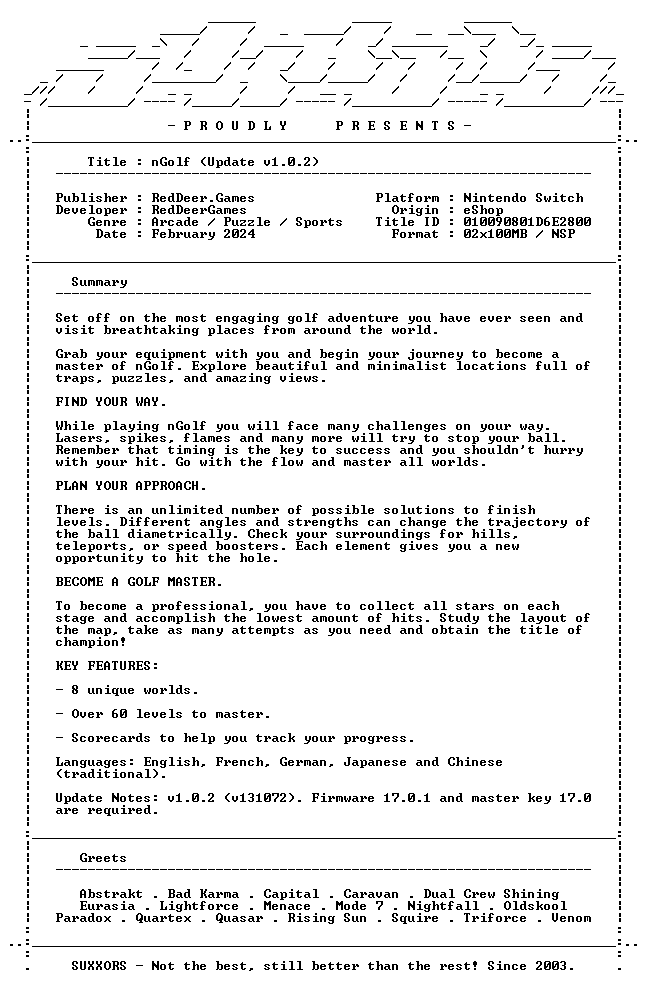 - P R O U D L Y P R E S E N T S -

Title : nGolf (Update v1.0.2)

Publisher : RedDeer.Games
Developer : RedDeerGames
Genre : Arcade / Puzzle / Sports
Date : February 2024

Platform : Nintendo Switch
Origin : eShop
Title ID : 010090801D6E2800
Format : 02x100MB / NSP

Summary

Set off on the most engaging golf adventure you have ever seen and visit breathtaking places from around the world.

Grab your equipment with you and begin your journey to become a master of nGolf. Explore beautiful and minimalist locations full of traps, puzzles, and amazing views.

FIND YOUR WAY.

While playing nGolf you will face many challenges on your way. Lasers, spikes, flames and many more will try to stop your ball. Remember that timing is the key to success and you shouldn't hurry with your hit. Go with the flow and master all worlds.

PLAN YOUR APPROACH.

There is an unlimited number of possible solutions to finish levels. Different angles and strengths can change the trajectory of the ball diametrically. Check your surroundings for hills, teleports, or speed boosters. Each element gives you a new opportunity to hit the hole.

BECOME A GOLF MASTER.

To become a professional, you have to collect all stars on each stage and accomplish the lowest amount of hits. Study the layout of the map, take as many attempts as you need and obtain the title of champion!

KEY FEATURES:

- 8 unique worlds.

- Over 60 levels to master.

- Scorecards to help you track your progress.

Languages: English, French, German, Japanese and Chinese (traditional).

Update Notes: v1.0.2 (v131072). Firmware 17.0.1 and master key 17.0 are required.

Greets

Abstrakt . Bad Karma . Capital . Caravan . Dual Crew Shining
Eurasia . Lightforce . Menace . Mode 7 . Nightfall . Oldskool
Paradox . Quartex . Quasar . Rising Sun . Squire . Triforce . Venom

SUXXORS - Not the best, still better than the rest! Since 2003.